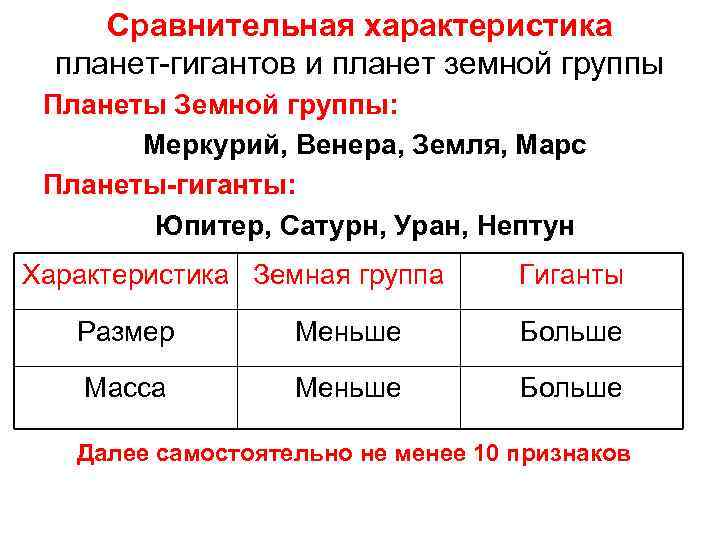 Сравнительная характеристика
планет-гигантов и планет земной группы

Планеты Земной группы:

Меркурий, Венера, Земля, Марс

Планеты-гиганты:

Юпитер, Сатурн, Уран, Нептун

| Характеристика | Земная группа | Гиганты |
|---|---|---|
| Размер | Меньше | Больше |
| Масса | Меньше | Больше |

Далее самостоятельно не менее 10 признаков